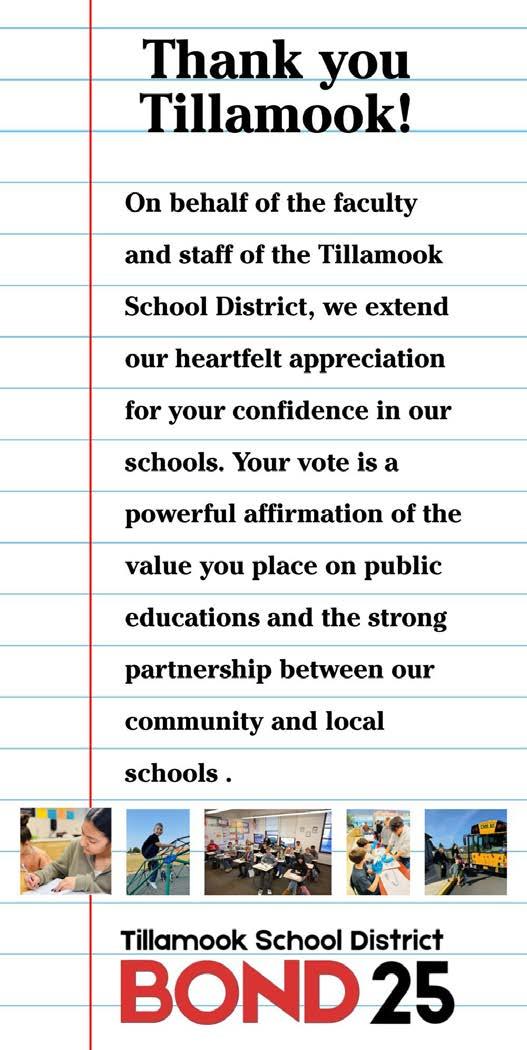 Thank you Tillamook!

On behalf of the faculty and staff of the Tillamook School District, we extend our heartfelt appreciation for your confidence in our schools. Your vote is a powerful affirmation of the value you place on public educations and the strong partnership between our community and local schools .

Tillamook School District
BOND 25